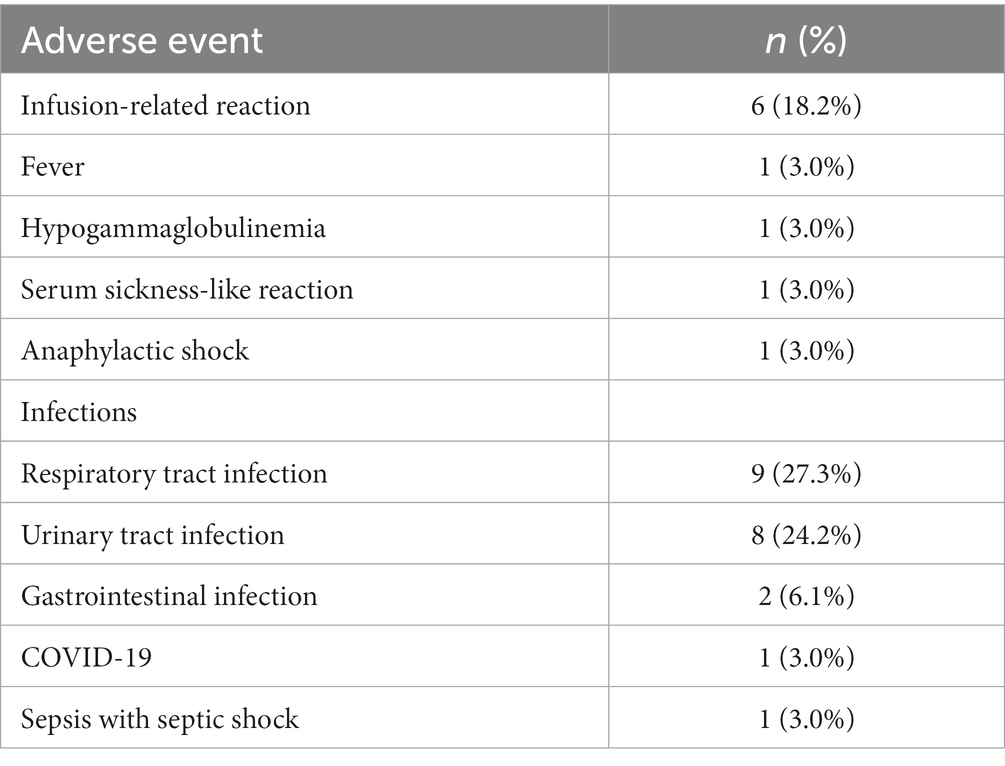 | Adverse event | n (%) |
|---|---|
| Infusion-related reaction | 6 (18.2%) |
| Fever | 1 (3.0%) |
| Hypogammaglobulinemia | 1 (3.0%) |
| Serum sickness-like reaction | 1 (3.0%) |
| Anaphylactic shock | 1 (3.0%) |
| Infections | |
| Respiratory tract infection | 9 (27.3%) |
| Urinary tract infection | 8 (24.2%) |
| Gastrointestinal infection | 2 (6.1%) |
| COVID-19 | 1 (3.0%) |
| Sepsis with septic shock | 1 (3.0%) |